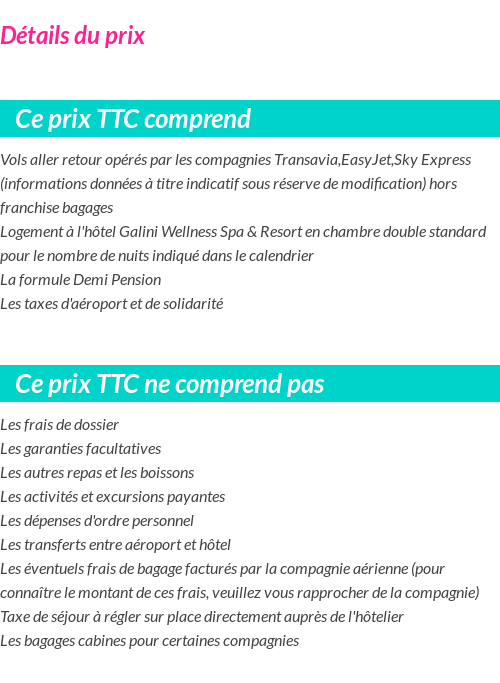 Détails du prix

Ce prix TTC comprend

Vols aller retour opérés par les compagnies Transavia,EasyJet,Sky Express (informations données à titre indicatif sous réserve de modification) hors franchise bagages
Logement à l'hôtel Galini Wellness Spa & Resort en chambre double standard pour le nombre de nuits indiqué dans le calendrier
La formule Demi Pension
Les taxes d'aéroport et de solidarité

Ce prix TTC ne comprend pas

Les frais de dossier
Les garanties facultatives
Les autres repas et les boissons
Les activités et excursions payantes
Les dépenses d'ordre personnel
Les transferts entre aéroport et hôtel
Les éventuels frais de bagage facturés par la compagnie aérienne (pour connaître le montant de ces frais, veuillez vous rapprocher de la compagnie)
Taxe de séjour à régler sur place directement auprès de l'hôtelier
Les bagages cabines pour certaines compagnies